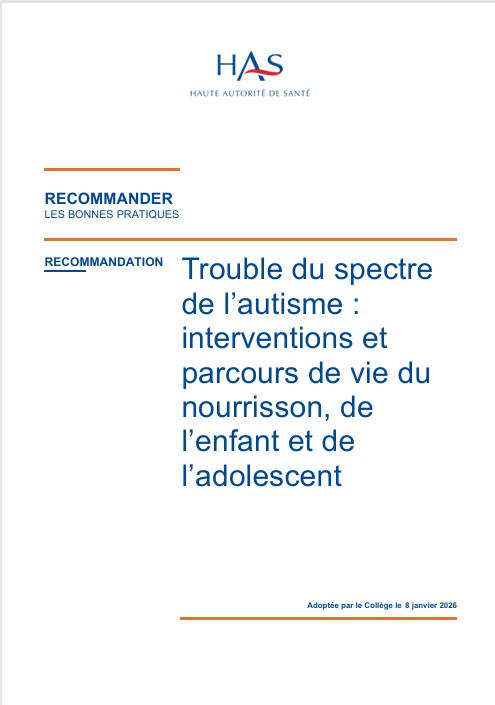 HAS
HAUTE AUTORITÉ DE SANTÉ

RECOMMANDER
LES BONNES PRATIQUES

RECOMMANDATION

Trouble du spectre de l’autisme : interventions et parcours de vie du nourrisson, de l’enfant et de l’adolescent

Adoptée par le Collège le 8 janvier 2026